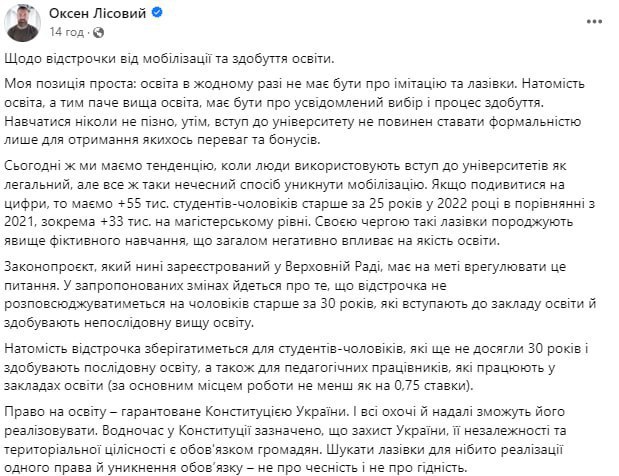 Оксен Лісовий
14 год ·

Щодо відстрочки від мобілізації та здобуття освіти.

Моя позиція проста: освіта в жодному разі не має бути про імітацію та лазівки. Натомість освіта, а тим паче вища освіта, має бути про усвідомлений вибір і процес здобуття. Навчатися ніколи не пізно, утім, вступ до університету не повинен ставати формальністю лише для отримання якихось переваг та бонусів.

Сьогодні ж ми маємо тенденцію, коли люди використовують вступ до університетів як легальний, але все ж таки нечесний спосіб уникнути мобілізацію. Якщо подивитися на цифри, то маємо +55 тис. студентів-чоловіків старше за 25 років у 2022 році в порівнянні з 2021, зокрема +33 тис. на магістерському рівні. Своєю чергою такі лазівки породжують явище фіктивного навчання, що загалом негативно впливає на якість освіти.

Законопроєкт, який нині зареєстрований у Верховній Раді, має на меті врегулювати це питання. У запропонованих змінах йдеться про те, що відстрочка не розповсюджуватиметься на чоловіків старше за 30 років, які вступають до закладу освіти й здобувають непослідовну вищу освіту.

Натомість відстрочка зберігатиметься для студентів-чоловіків, які ще не досягли 30 років і здобувають послідовну освіту, а також для педагогічних працівників, які працюють у закладах освіти (за основним місцем роботи не менш як на 0,75 ставки).

Право на освіту – гарантоване Конституцією України. І всі охочі й надалі зможуть його реалізовувати. Водночас у Конституції зазначено, що захист України, її незалежності та територіальної цілісності є обов'язком громадян. Шукати лазівки для нібито реалізації одного права й уникнення обов'язку – не про чесність і не про гідність.